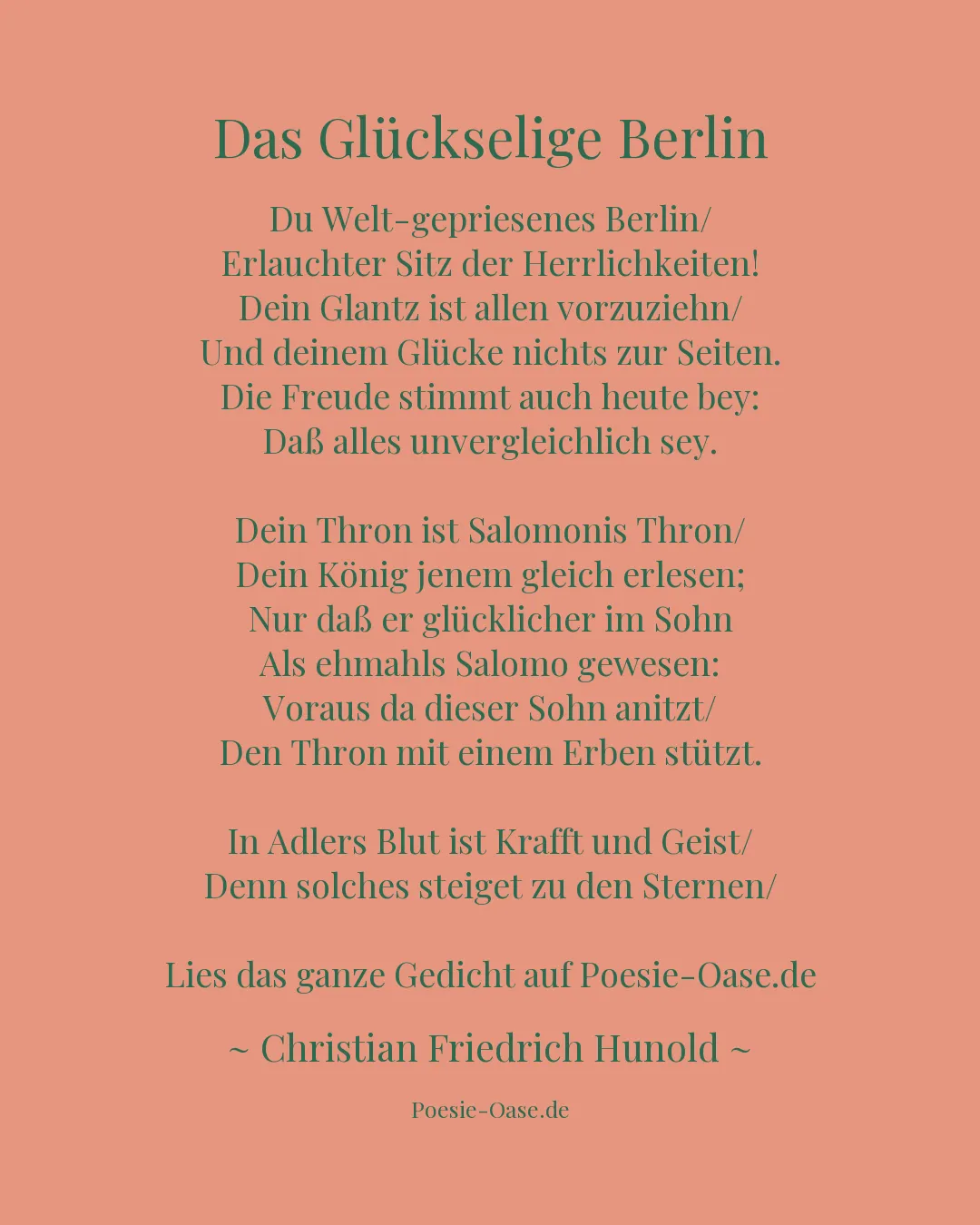 Das Glückselige Berlin

Du Welt-gepriesenes Berlin/
Erlauchter Sitz der Herrlichkeiten!
Dein Glantz ist allen vorzuziehn/
Und deinem Glücke nichts zur Seiten.
Die Freude stimmt auch heute bey:
Daß alles unvergleichlich sey.

Dein Thron ist Salomonis Thron/
Dein König jenem gleich erlesen;
Nur daß er glücklicher im Sohn
Als ehmahls Salomo gewesen:
Voraus da dieser Sohn anitzt/
Den Thron mit einem Erben stützt.

In Adlers Blut ist Krafft und Geist/
Denn solches steiget zu den Sternen/

Lies das ganze Gedicht auf Poesie-Oase.de

~ Christian Friedrich Hunold ~

Poesie-Oase.de